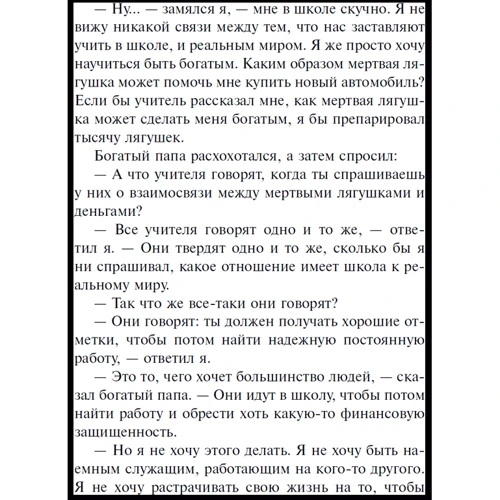 — Ну... — замялся я, — мне в школе скучно. Я не вижу никакой связи между тем, что нас заставляют учить в школе, и реальным миром. Я же просто хочу научиться быть богатым. Каким образом мертвая лягушка может помочь мне купить новый автомобиль? Если бы учитель рассказал мне, как мертвая лягушка может сделать меня богатым, я бы препарировал тысячу лягушек.

Богатый папа расхохотался, а затем спросил:

— А что учителя говорят, когда ты спрашиваешь у них о взаимосвязи между мертвыми лягушками и деньгами?

— Все учителя говорят одно и то же, — ответил я. — Они твердят одно и то же, сколько бы я ни спрашивал, какое отношение имеет школа к реальному миру.

— Так что же все-таки они говорят?

— Они говорят: ты должен получать хорошие отметки, чтобы потом найти надежную постоянную работу, — ответил я.

— Это то, чего хочет большинство людей, — сказал богатый папа. — Они идут в школу, чтобы потом найти работу и обрести хоть какую-то финансовую защищенность.

— Но я не хочу этого делать. Я не хочу быть наемным служащим, работающим на кого-то другого. Я не хочу растрачивать свою жизнь на то, чтобы